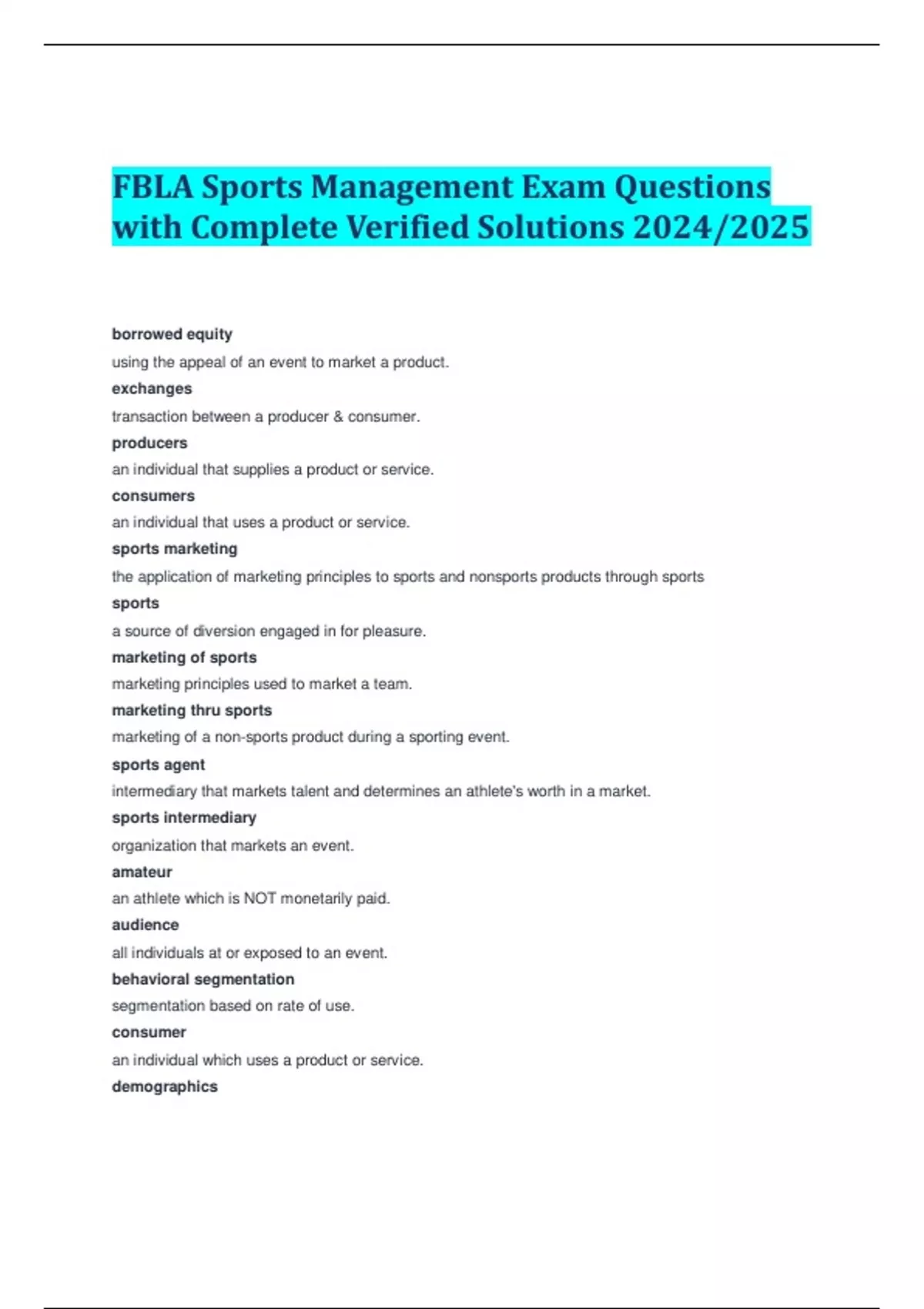 FBLA Sports Management Exam Questions with Complete Verified Solutions 2024/2025

borrowed equity

using the appeal of an event to market a product.

exchanges

transaction between a producer & consumer.

producers

an individual that supplies a product or service.

consumers

an individual that uses a product or service.

sports marketing

the application of marketing principles to sports and nonsports products through sports

sports

a source of diversion engaged in for pleasure.

marketing of sports

marketing principles used to market a team.

marketing thru sports

marketing of a non-sports product during a sporting event.

sports agent

intermediary that markets talent and determines an athlete's worth in a market.

sports intermediary

organization that markets an event.

amateur

an athlete which is NOT monetarily paid.

audience

all individuals at or exposed to an event.

behavioral segmentation

segmentation based on rate of use.

consumer

an individual which uses a product or service.

demographics